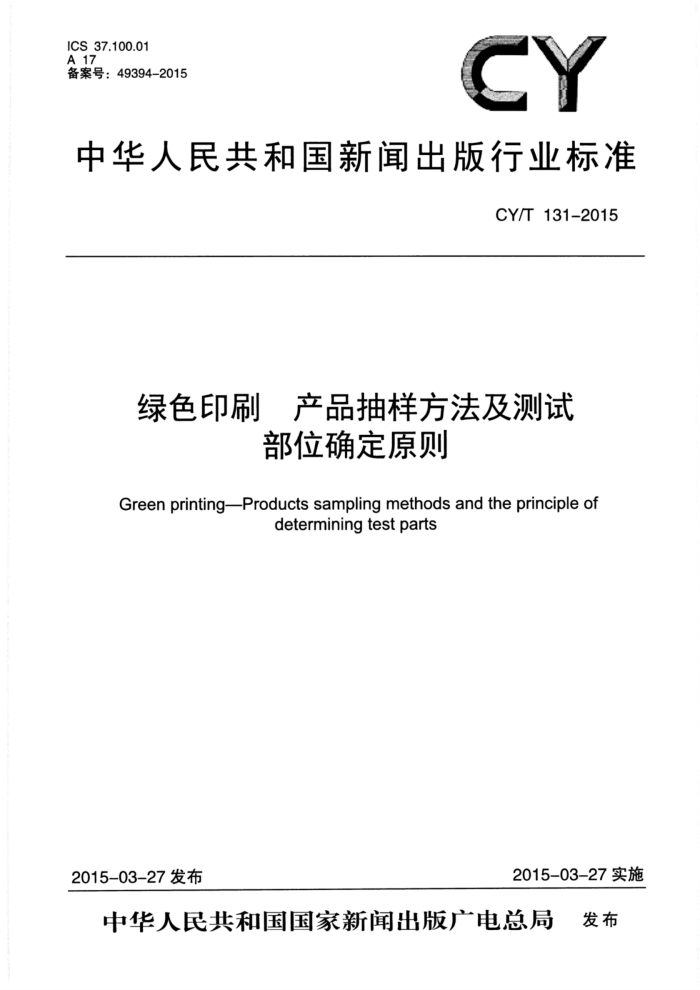 ICS 37.100.01
A 17
备案号：49394-2015

CY

中华人民共和国新闻出版行业标准

CY/T 131-2015

绿色印刷　产品抽样方法及测试部位确定原则

Green printing—Products sampling methods and the principle of determining test parts

2015-03-27 发布

2015-03-27 实施

中华人民共和国国家新闻出版广电总局　发布